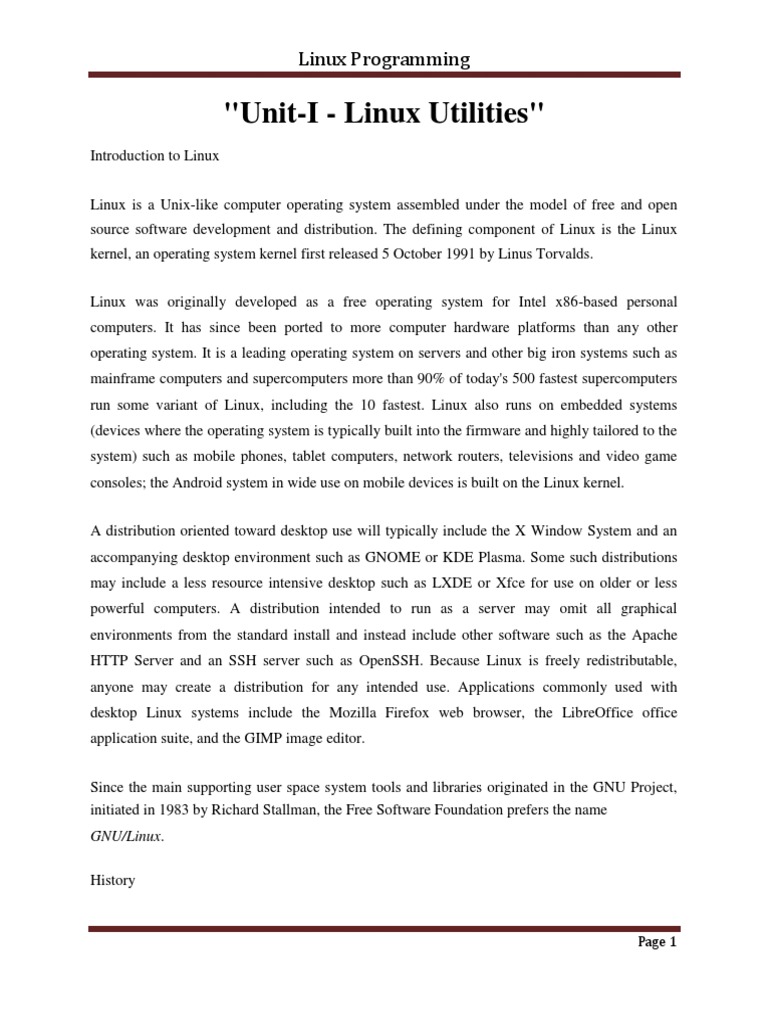 Linux Programming

"Unit-I - Linux Utilities"

Introduction to Linux

Linux is a Unix-like computer operating system assembled under the model of free and open source software development and distribution. The defining component of Linux is the Linux kernel, an operating system kernel first released 5 October 1991 by Linus Torvalds.

Linux was originally developed as a free operating system for Intel x86-based personal computers. It has since been ported to more computer hardware platforms than any other operating system. It is a leading operating system on servers and other big iron systems such as mainframe computers and supercomputers more than 90% of today's 500 fastest supercomputers run some variant of Linux, including the 10 fastest. Linux also runs on embedded systems (devices where the operating system is typically built into the firmware and highly tailored to the system) such as mobile phones, tablet computers, network routers, televisions and video game consoles; the Android system in wide use on mobile devices is built on the Linux kernel.

A distribution oriented toward desktop use will typically include the X Window System and an accompanying desktop environment such as GNOME or KDE Plasma. Some such distributions may include a less resource intensive desktop such as LXDE or Xfce for use on older or less powerful computers. A distribution intended to run as a server may omit all graphical environments from the standard install and instead include other software such as the Apache HTTP Server and an SSH server such as OpenSSH. Because Linux is freely redistributable, anyone may create a distribution for any intended use. Applications commonly used with desktop Linux systems include the Mozilla Firefox web browser, the LibreOffice office application suite, and the GIMP image editor.

Since the main supporting user space system tools and libraries originated in the GNU Project, initiated in 1983 by Richard Stallman, the Free Software Foundation prefers the name GNU/Linux.

History

Page 1